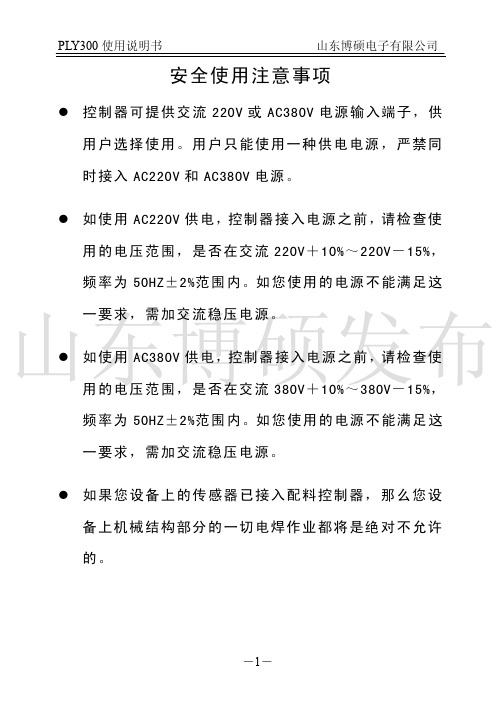 PLY300 使用说明书

山东博硕电子有限公司

安全使用注意事项

● 控制器可提供交流 220V 或 AC380V 电源输入端子，供用户选择使用。用户只能使用一种供电电源，严禁同时接入 AC220V 和 AC380V 电源。

● 如使用 AC220V 供电，控制器接入电源之前，请检查使用的电压范围，是否在交流 220V＋10%～220V－15%，频率为 50HZ±2%范围内。如您使用的电源不能满足这一要求，需加交流稳压电源。

山东博硕发布

● 如使用 AC380V 供电，控制器接入电源之前，请检查使用的电压范围，是否在交流 380V＋10%～380V－15%，频率为 50HZ±2%范围内。如您使用的电源不能满足这一要求，需加交流稳压电源。

● 如果您设备上的传感器已接入配料控制器，那么您设备上机械结构部分的一切电焊作业都将是绝对不允许的。

—1—